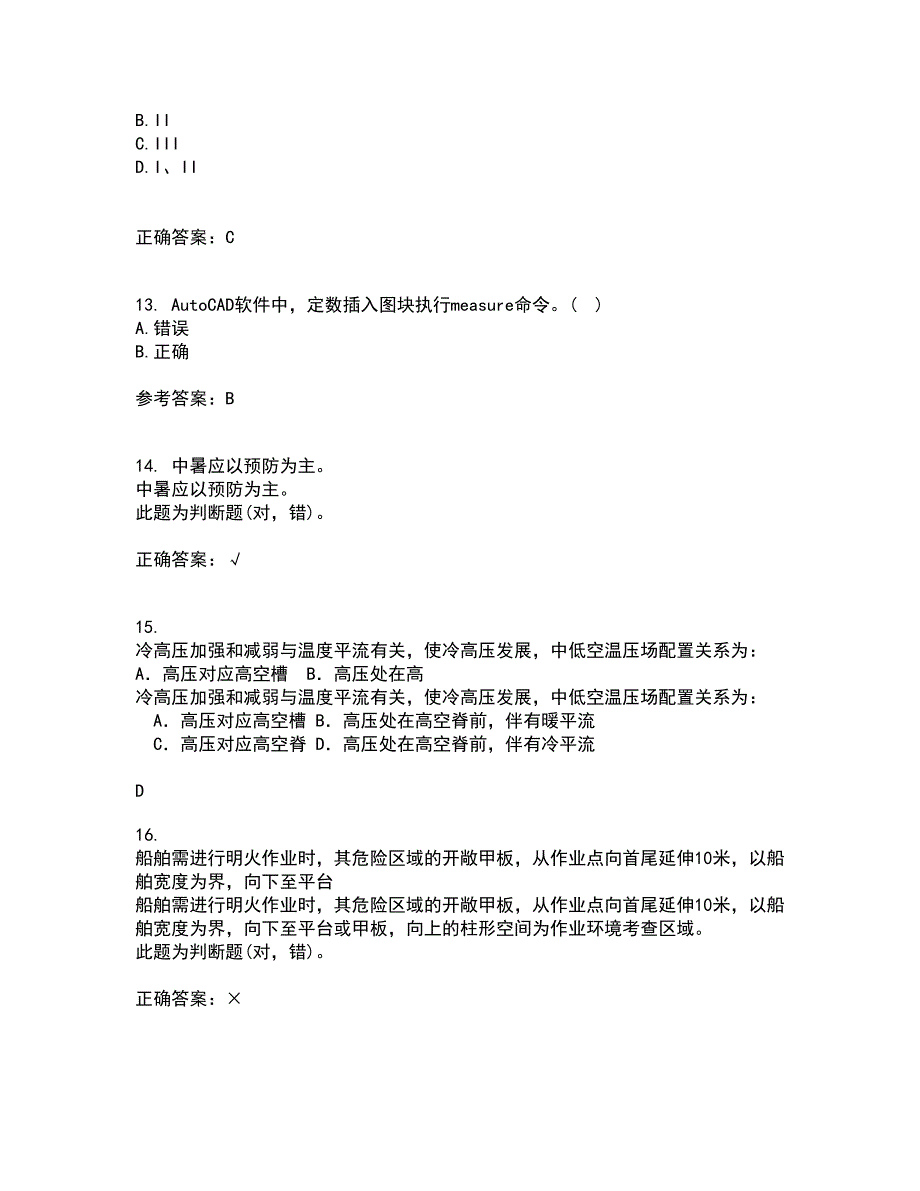 B.II
C.III
D.I、II

正确答案：C

13. AutoCAD软件中，定数插入图块执行measure命令。( )
A.错误
B.正确

参考答案：B

14. 中暑应以预防为主。
中暑应以预防为主。
此题为判断题(对，错)。

正确答案：√

15.
冷高压加强和减弱与温度平流有关，使冷高压发展，中低空温压场配置关系为：
A．高压对应高空槽　B．高压处在高
冷高压加强和减弱与温度平流有关，使冷高压发展，中低空温压场配置关系为：
A．高压对应高空槽 B．高压处在高空脊前，伴有暖平流
C．高压对应高空脊 D．高压处在高空脊前，伴有冷平流

D

16.
船舶需进行明火作业时，其危险区域的开敞甲板，从作业点向首尾延伸10米，以船舶宽度为界，向下至平台
船舶需进行明火作业时，其危险区域的开敞甲板，从作业点向首尾延伸10米，以船舶宽度为界，向下至平台或甲板，向上的柱形空间为作业环境考查区域。
此题为判断题(对，错)。

正确答案：×